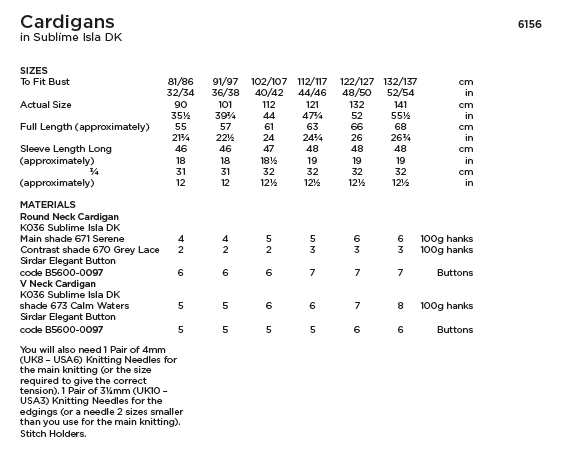 Cardigans
in Sublime Isla DK

6156

SIZES

| | | | | | | | |
|---|---|---|---|---|---|---|---|
| To Fit Bust | 81/86 | 91/97 | 102/107 | 112/117 | 122/127 | 132/137 | cm |
| | 32/34 | 36/38 | 40/42 | 44/46 | 48/50 | 52/54 | in |
| Actual Size | 90 | 101 | 112 | 121 | 132 | 141 | cm |
| | 35½ | 39¾ | 44 | 47¾ | 52 | 55½ | in |
| Full Length (approximately) | 55 | 57 | 61 | 63 | 66 | 68 | cm |
| | 21¾ | 22½ | 24 | 24¾ | 26 | 26¾ | in |
| Sleeve Length Long | 46 | 46 | 47 | 48 | 48 | 48 | cm |
| (approximately) | 18 | 18 | 18½ | 19 | 19 | 19 | in |
| ¾ | 31 | 31 | 32 | 32 | 32 | 32 | cm |
| (approximately) | 12 | 12 | 12½ | 12½ | 12½ | 12½ | in |

MATERIALS

| | | | | | | | |
|---|---|---|---|---|---|---|---|
| Round Neck Cardigan | | | | | | | |
| K036 Sublime Isla DK | | | | | | | |
| Main shade 671 Serene | 4 | 4 | 5 | 5 | 6 | 6 | 100g hanks |
| Contrast shade 670 Grey Lace | 2 | 2 | 2 | 3 | 3 | 3 | 100g hanks |
| Sirdar Elegant Button | | | | | | | |
| code B5600-0097 | 6 | 6 | 6 | 7 | 7 | 7 | Buttons |
| V Neck Cardigan | | | | | | | |
| K036 Sublime Isla DK | | | | | | | |
| shade 673 Calm Waters | 5 | 5 | 6 | 6 | 7 | 8 | 100g hanks |
| Sirdar Elegant Button | | | | | | | |
| code B5600-0097 | 5 | 5 | 5 | 5 | 6 | 6 | Buttons |

You will also need 1 Pair of 4mm (UK8 – USA6) Knitting Needles for the main knitting (or the size required to give the correct tension). 1 Pair of 3¼mm (UK10 – USA3) Knitting Needles for the edgings (or a needle 2 sizes smaller than you use for the main knitting). Stitch Holders.